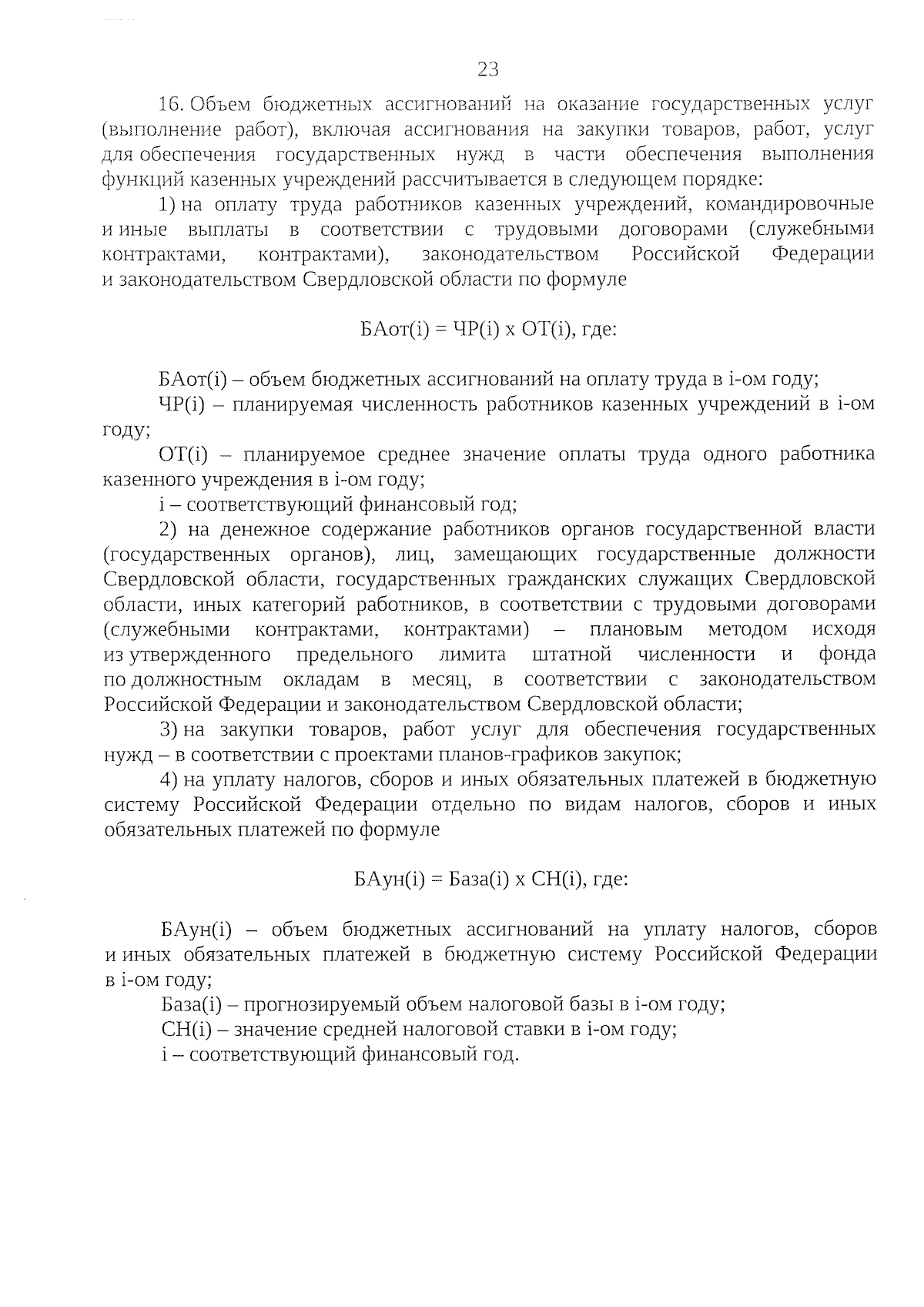 23

16. Объем бюджетных ассигнований на оказание государственных услуг (выполнение работ), включая ассигнования на закупки товаров, работ, услуг для обеспечения государственных нужд в части обеспечения выполнения функций казенных учреждений рассчитывается в следующем порядке:

1) на оплату труда работников казенных учреждений, командировочные и иные выплаты в соответствии с трудовыми договорами (служебными контрактами, контрактами), законодательством Российской Федерации и законодательством Свердловской области по формуле

БАот(i) = ЧР(i) x ОТ(i), где:

БАот(i) – объем бюджетных ассигнований на оплату труда в i-ом году;

ЧР(i) – планируемая численность работников казенных учреждений в i-ом году;

ОТ(i) – планируемое среднее значение оплаты труда одного работника казенного учреждения в i-ом году;

i – соответствующий финансовый год;

2) на денежное содержание работников органов государственной власти (государственных органов), лиц, замещающих государственные должности Свердловской области, государственных гражданских служащих Свердловской области, иных категорий работников, в соответствии с трудовыми договорами (служебными контрактами, контрактами) – плановым методом исходя из утвержденного предельного лимита штатной численности и фонда по должностным окладам в месяц, в соответствии с законодательством Российской Федерации и законодательством Свердловской области;

3) на закупки товаров, работ услуг для обеспечения государственных нужд – в соответствии с проектами планов-графиков закупок;

4) на уплату налогов, сборов и иных обязательных платежей в бюджетную систему Российской Федерации отдельно по видам налогов, сборов и иных обязательных платежей по формуле

БАун(i) = База(i) x СН(i), где:

БАун(i) – объем бюджетных ассигнований на уплату налогов, сборов и иных обязательных платежей в бюджетную систему Российской Федерации в i-ом году;

База(i) – прогнозируемый объем налоговой базы в i-ом году;

СН(i) – значение средней налоговой ставки в i-ом году;

i – соответствующий финансовый год.